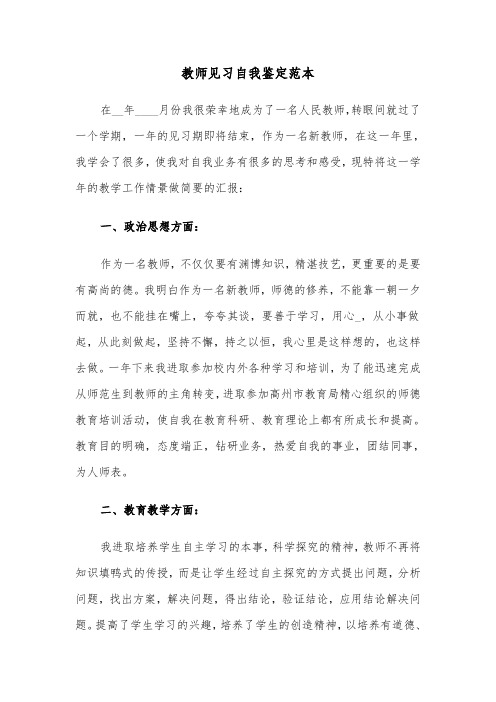 教师见习自我鉴定范本

在__年____月份我很荣幸地成为了一名人民教师，转眼间就过了一个学期，一年的见习期即将结束，作为一名新教师，在这一年里，我学会了很多，使我对自我业务有很多的思考和感受，现特将这一学年的教学工作情景做简要的汇报：

一、政治思想方面：

作为一名教师，不仅仅要有渊博知识，精湛技艺，更重要的是要有高尚的德。我明白作为一名新教师，师德的修养，不能靠一朝一夕而就，也不能挂在嘴上，夸夸其谈，要善于学习，用心_，从小事做起，从此刻做起，坚持不懈，持之以恒，我心里是这样想的，也这样去做。一年下来我进取参加校内外各种学习和培训，为了能迅速完成从师范生到教师的主角转变，进取参加高州市教育局精心组织的师德教育培训活动，使自我在教育科研、教育理论上都有所成长和提高。教育目的明确，态度端正，钻研业务，热爱自我的事业，团结同事，为人师表。

二、教育教学方面：

我进取培养学生自主学习的本事，科学探究的精神，教师不再将知识填鸭式的传授，而是让学生经过自主探究的方式提出问题，分析问题，找出方案，解决问题，得出结论，验证结论，应用结论解决问题。提高了学生学习的兴趣，培养了学生的创造精神，以培养有道德、